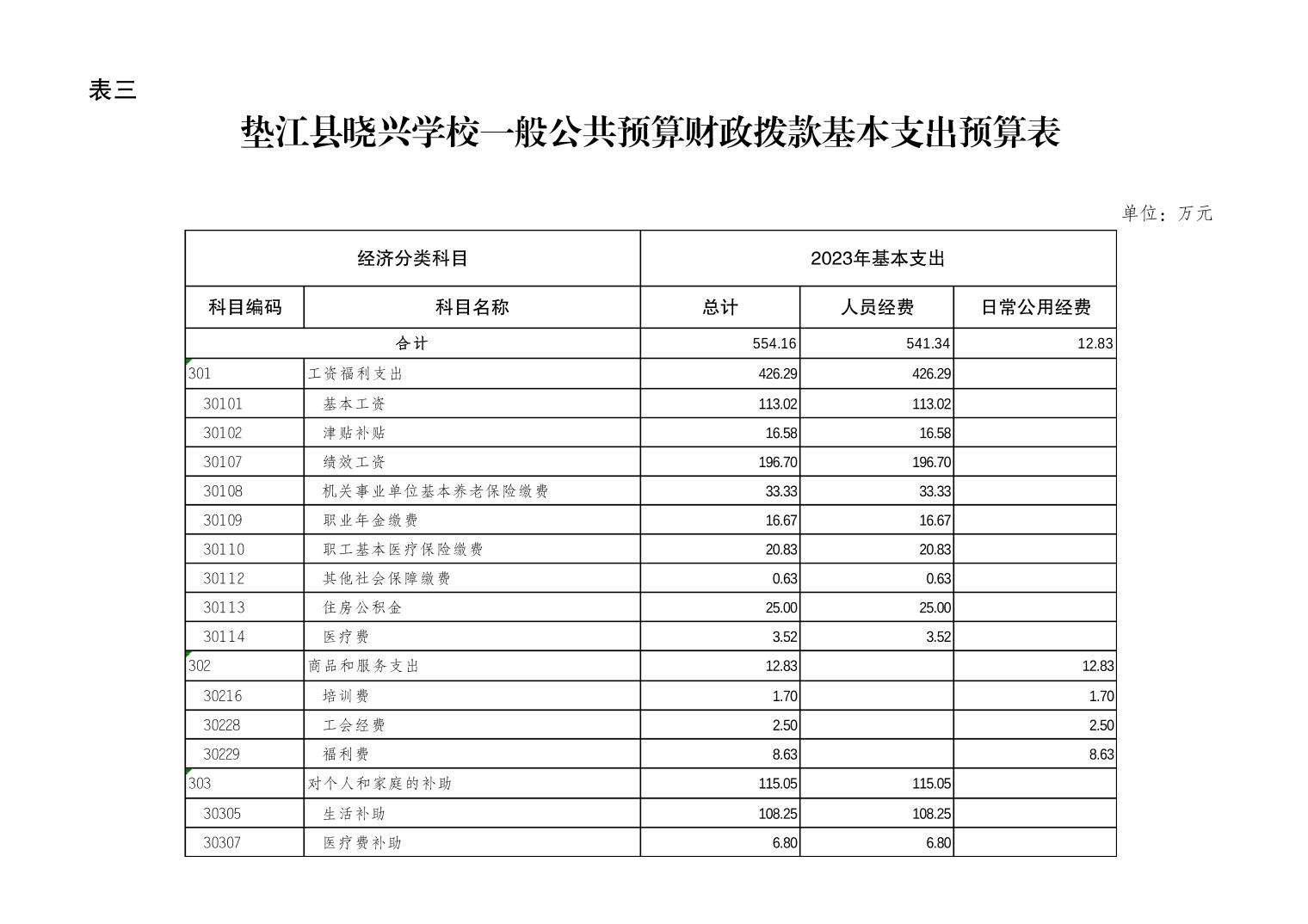 表三

垫江县晓兴学校一般公共预算财政拨款基本支出预算表

单位：万元

| 经济分类科目 | | 2023年基本支出 | | |
|---|---|---|---|---|
| 科目编码 | 科目名称 | 总计 | 人员经费 | 日常公用经费 |
| 合计 | | 554.16 | 541.34 | 12.83 |
| 301 | 工资福利支出 | 426.29 | 426.29 | |
| 30101 | 基本工资 | 113.02 | 113.02 | |
| 30102 | 津贴补贴 | 16.58 | 16.58 | |
| 30107 | 绩效工资 | 196.70 | 196.70 | |
| 30108 | 机关事业单位基本养老保险缴费 | 33.33 | 33.33 | |
| 30109 | 职业年金缴费 | 16.67 | 16.67 | |
| 30110 | 职工基本医疗保险缴费 | 20.83 | 20.83 | |
| 30112 | 其他社会保障缴费 | 0.63 | 0.63 | |
| 30113 | 住房公积金 | 25.00 | 25.00 | |
| 30114 | 医疗费 | 3.52 | 3.52 | |
| 302 | 商品和服务支出 | 12.83 | | 12.83 |
| 30216 | 培训费 | 1.70 | | 1.70 |
| 30228 | 工会经费 | 2.50 | | 2.50 |
| 30229 | 福利费 | 8.63 | | 8.63 |
| 303 | 对个人和家庭的补助 | 115.05 | 115.05 | |
| 30305 | 生活补助 | 108.25 | 108.25 | |
| 30307 | 医疗费补助 | 6.80 | 6.80 | |